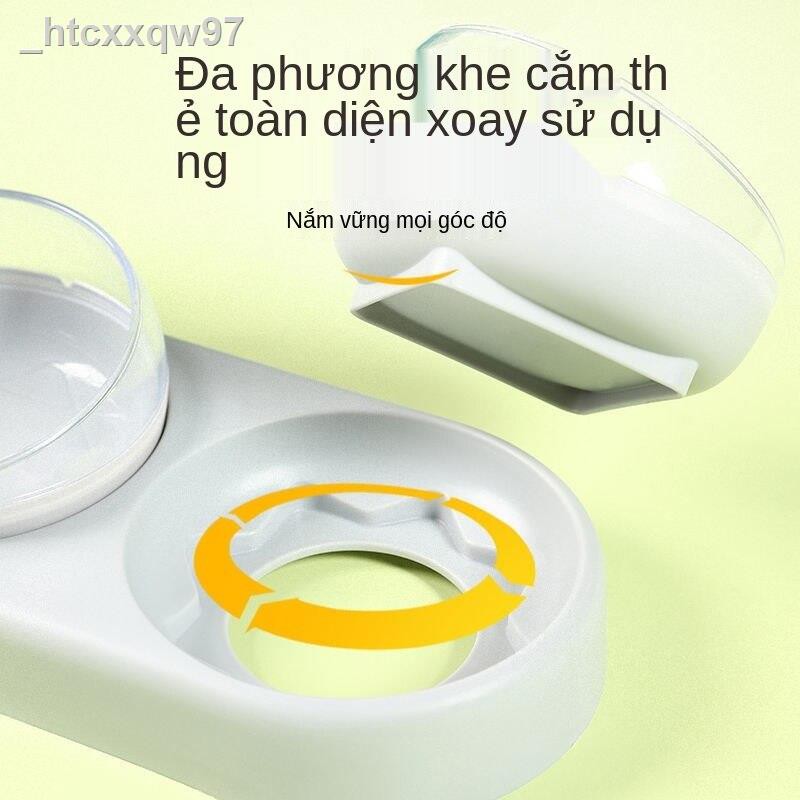 _htcxxqw97

Đa phương khe cắm th ẻ toàn diện xoay sử dụ ng

Nắm vững mọi góc độ